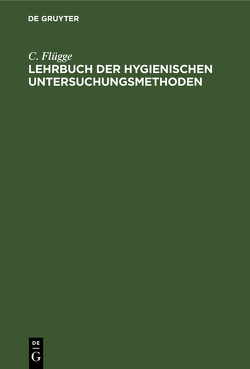 DE GRUYTER

C. Flügge
LEHRBUCH DER HYGIENISCHEN UNTERSUCHUNGSMETHODEN

DE
G